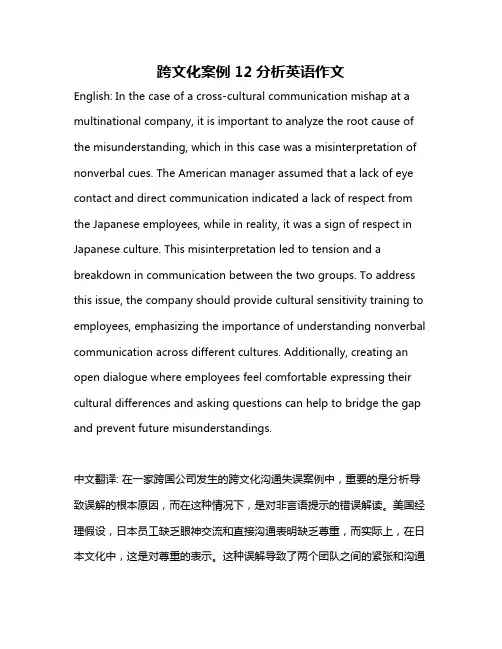 跨文化案例 12 分析英语作文

English: In the case of a cross-cultural communication mishap at a multinational company, it is important to analyze the root cause of the misunderstanding, which in this case was a misinterpretation of nonverbal cues. The American manager assumed that a lack of eye contact and direct communication indicated a lack of respect from the Japanese employees, while in reality, it was a sign of respect in Japanese culture. This misinterpretation led to tension and a breakdown in communication between the two groups. To address this issue, the company should provide cultural sensitivity training to employees, emphasizing the importance of understanding nonverbal communication across different cultures. Additionally, creating an open dialogue where employees feel comfortable expressing their cultural differences and asking questions can help to bridge the gap and prevent future misunderstandings.

中文翻译: 在一家跨国公司发生的跨文化沟通失误案例中，重要的是分析导致误解的根本原因，而在这种情况下，是对非言语提示的错误解读。美国经理假设，日本员工缺乏眼神交流和直接沟通表明缺乏尊重，而实际上，在日本文化中，这是对尊重的表示。这种误解导致了两个团队之间的紧张和沟通